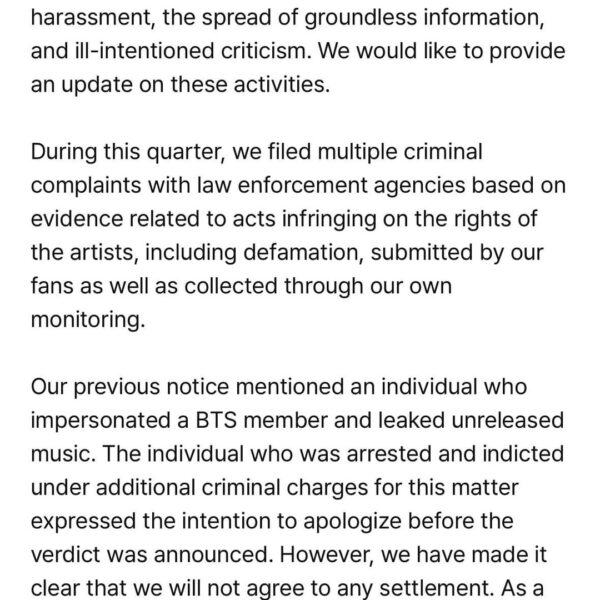 harassment, the spread of groundless information, and ill-intentioned criticism. We would like to provide an update on these activities.

During this quarter, we filed multiple criminal complaints with law enforcement agencies based on evidence related to acts infringing on the rights of the artists, including defamation, submitted by our fans as well as collected through our own monitoring.

Our previous notice mentioned an individual who impersonated a BTS member and leaked unreleased music. The individual who was arrested and indicted under additional criminal charges for this matter expressed the intention to apologize before the verdict was announced. However, we have made it clear that we will not agree to any settlement. As a